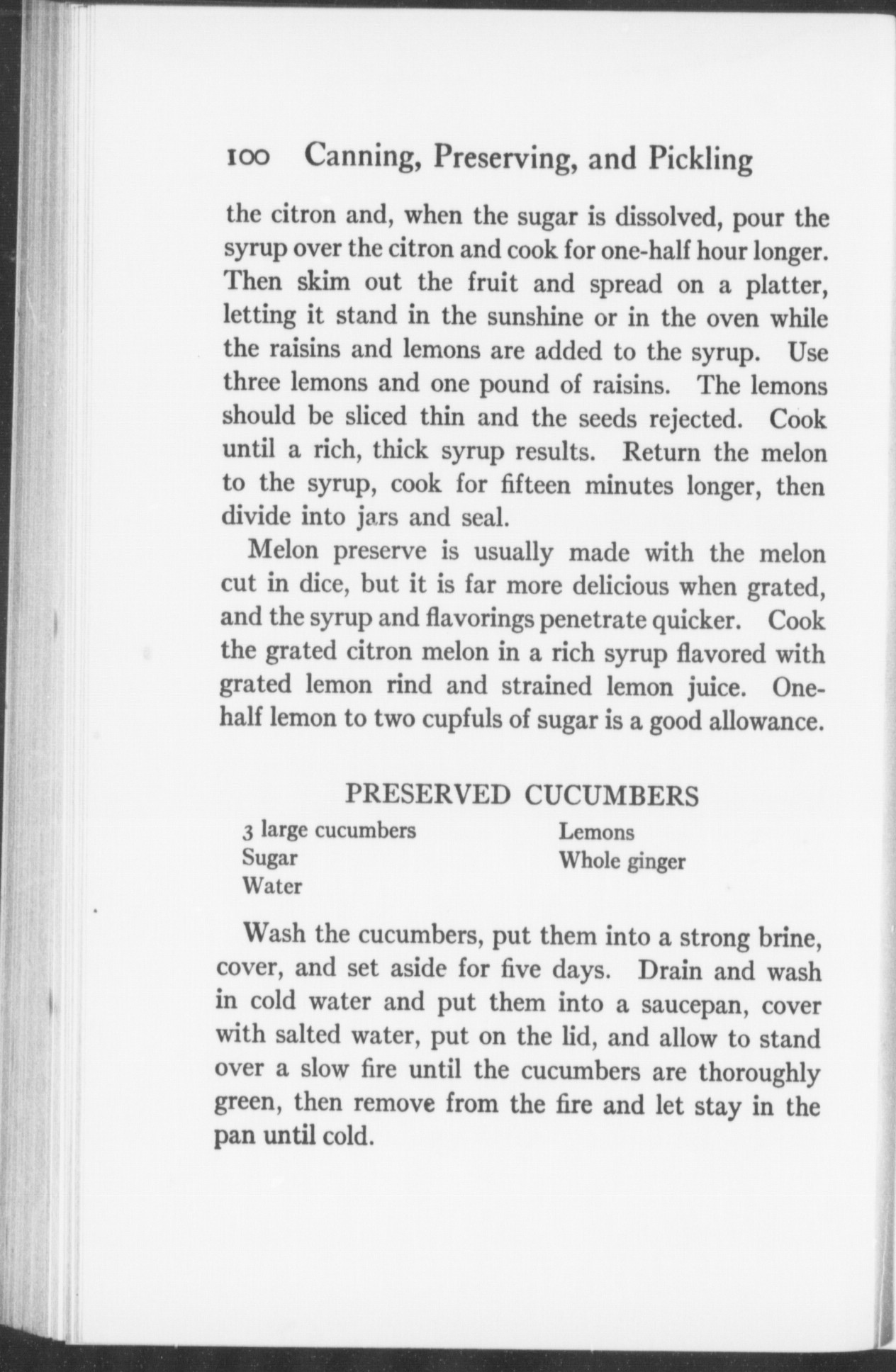 100 Canning, Preserving, and Pickling

the citron and, when the sugar is dissolved, pour the syrup over the citron and cook for one-half hour longer. Then skim out the fruit and spread on a platter, letting it stand in the sunshine or in the oven while the raisins and lemons are added to the syrup. Use three lemons and one pound of raisins. The lemons should be sliced thin and the seeds rejected. Cook until a rich, thick syrup results. Return the melon to the syrup, cook for fifteen minutes longer, then divide into jars and seal.

Melon preserve is usually made with the melon cut in dice, but it is far more delicious when grated, and the syrup and flavorings penetrate quicker. Cook the grated citron melon in a rich syrup flavored with grated lemon rind and strained lemon juice. One-half lemon to two cupfuls of sugar is a good allowance.

PRESERVED CUCUMBERS

3 large cucumbers
Sugar
Water

Lemons
Whole ginger

Wash the cucumbers, put them into a strong brine, cover, and set aside for five days. Drain and wash in cold water and put them into a saucepan, cover with salted water, put on the lid, and allow to stand over a slow fire until the cucumbers are thoroughly green, then remove from the fire and let stay in the pan until cold.